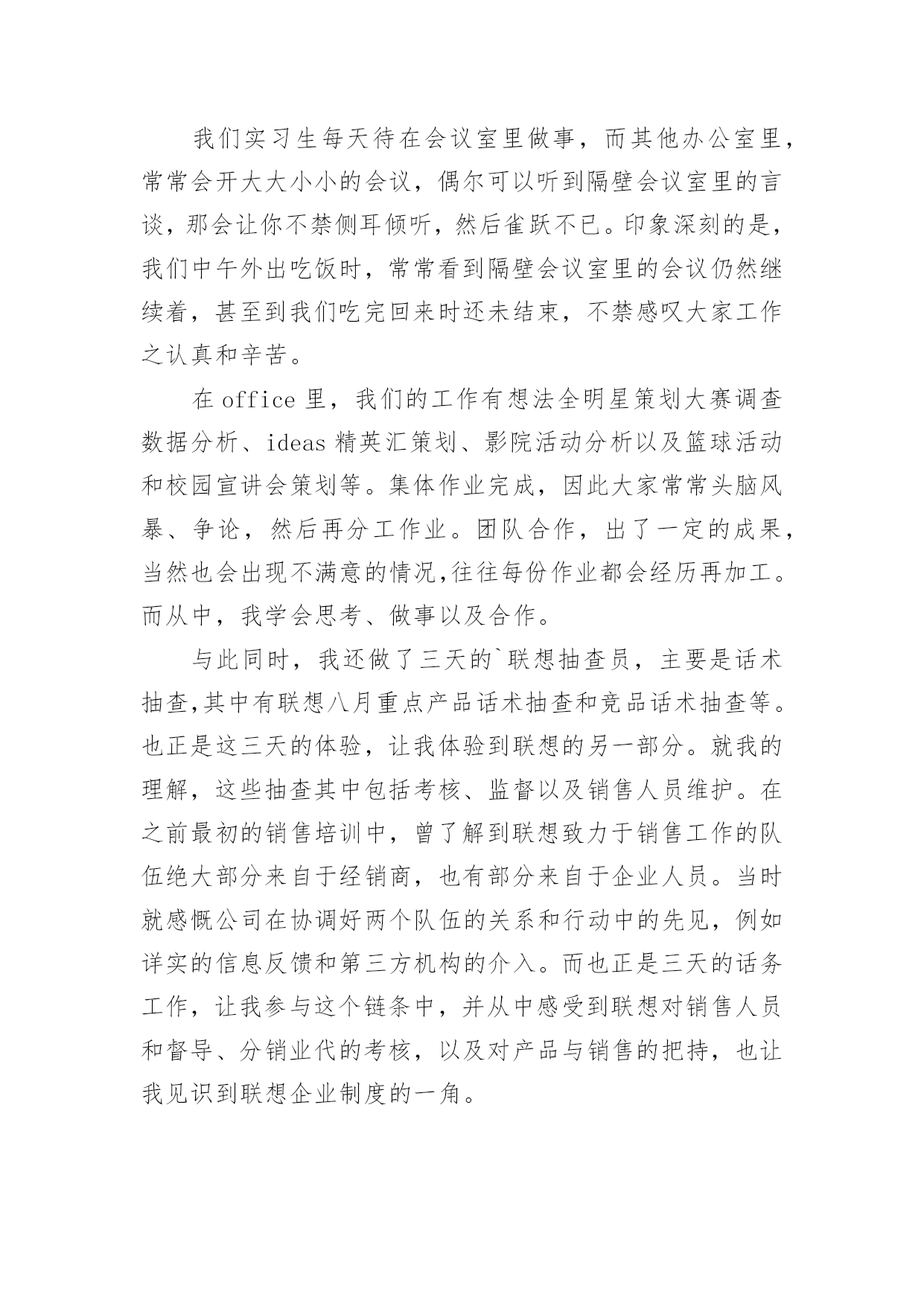 我们实习生每天待在会议室里做事，而其他办公室里，常常会开大大小小的会议，偶尔可以听到隔壁会议室里的言谈，那会让你不禁侧耳倾听，然后雀跃不已。印象深刻的是，我们中午外出吃饭时，常常看到隔壁会议室里的会议仍然继续着，甚至到我们吃完回来时还未结束，不禁感叹大家工作之认真和辛苦。

在 office 里，我们的工作有想法全明星策划大赛调查数据分析、ideas 精英汇策划、影院活动分析以及篮球活动和校园宣讲会策划等。集体作业完成，因此大家常常头脑风暴、争论，然后再分工作业。团队合作，出了一定的成果，当然也会出现不满意的情况,往往每份作业都会经历再加工。而从中，我学会思考、做事以及合作。

与此同时，我还做了三天的`联想抽查员，主要是话术抽查,其中有联想八月重点产品话术抽查和竞品话术抽查等。也正是这三天的体验，让我体验到联想的另一部分。就我的理解，这些抽查其中包括考核、监督以及销售人员维护。在之前最初的销售培训中，曾了解到联想致力于销售工作的队伍绝大部分来自于经销商，也有部分来自于企业人员。当时就感慨公司在协调好两个队伍的关系和行动中的先见，例如详实的信息反馈和第三方机构的介入。而也正是三天的话务工作，让我参与这个链条中，并从中感受到联想对销售人员和督导、分销业代的考核，以及对产品与销售的把持，也让我见识到联想企业制度的一角。